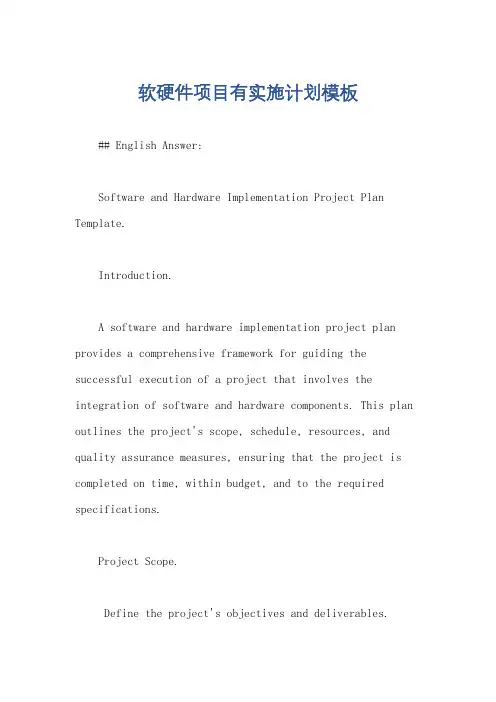 软硬件项目有实施计划模板

## English Answer:

Software and Hardware Implementation Project Plan Template.

Introduction.

A software and hardware implementation project plan provides a comprehensive framework for guiding the successful execution of a project that involves the integration of software and hardware components. This plan outlines the project's scope, schedule, resources, and quality assurance measures, ensuring that the project is completed on time, within budget, and to the required specifications.

Project Scope.

Define the project's objectives and deliverables.